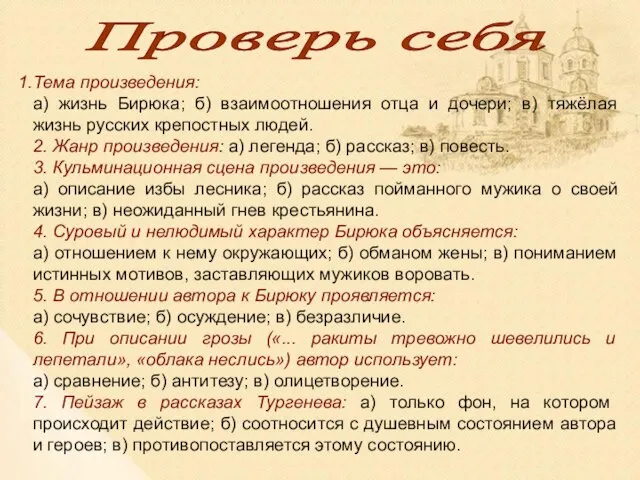 Проверь себя

1.Тема произведения:
а) жизнь Бирюка; б) взаимоотношения отца и дочери; в) тяжёлая жизнь русских крепостных людей.
2. Жанр произведения: а) легенда; б) рассказ; в) повесть.
3. Кульминационная сцена произведения — это:
а) описание избы лесника; б) рассказ пойманного мужика о своей жизни; в) неожиданный гнев крестьянина.
4. Суровый и нелюдимый характер Бирюка объясняется:
а) отношением к нему окружающих; б) обманом жены; в) пониманием истинных мотивов, заставляющих мужиков воровать.
5. В отношении автора к Бирюку проявляется:
а) сочувствие; б) осуждение; в) безразличие.
6. При описании грозы («... ракиты тревожно шевелились и лепетали», «облака неслись») автор использует:
а) сравнение; б) антитезу; в) олицетворение.
7. Пейзаж в рассказах Тургенева: а) только фон, на котором происходит действие; б) соотносится с душевным состоянием автора и героев; в) противопоставляется этому состоянию.